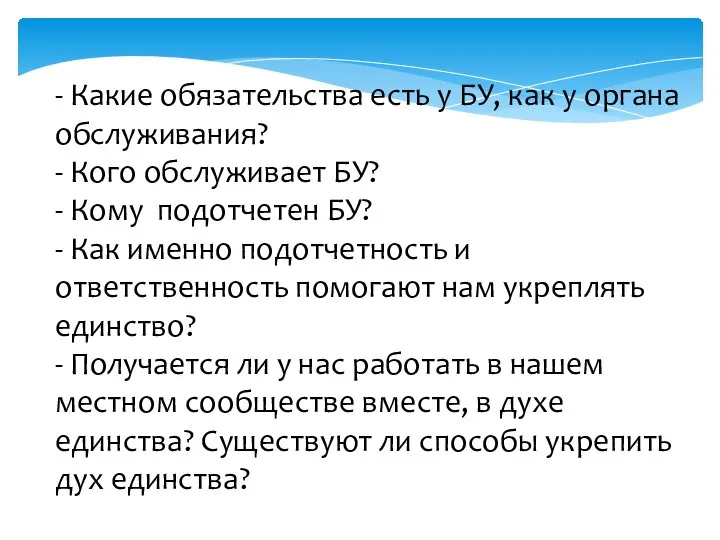 - Какие обязательства есть у БУ, как у органа обслуживания?
- Кого обслуживает БУ?
- Кому  подотчетен БУ?
- Как именно подотчетность и ответственность помогают нам укреплять единство?
- Получается ли у нас работать в нашем местном сообществе вместе, в духе единства? Существуют ли способы укрепить дух единства?